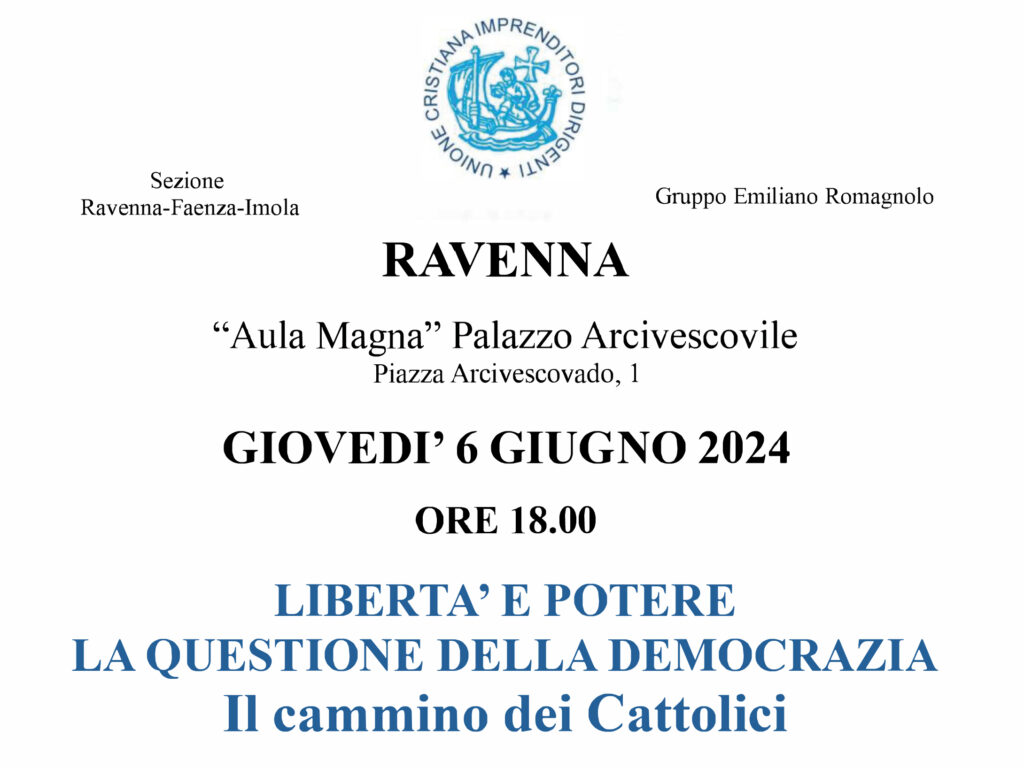 UNIONE CRISTIANA IMPRENDITORI DIRIGENTI

Sezione
Ravenna-Faenza-Imola

Gruppo Emiliano Romagnolo

RAVENNA

"Aula Magna" Palazzo Arcivescovile
Piazza Arcivescovado, 1

GIOVEDI' 6 GIUGNO 2024

ORE 18.00

LIBERTA' E POTERE
LA QUESTIONE DELLA DEMOCRAZIA
Il cammino dei Cattolici